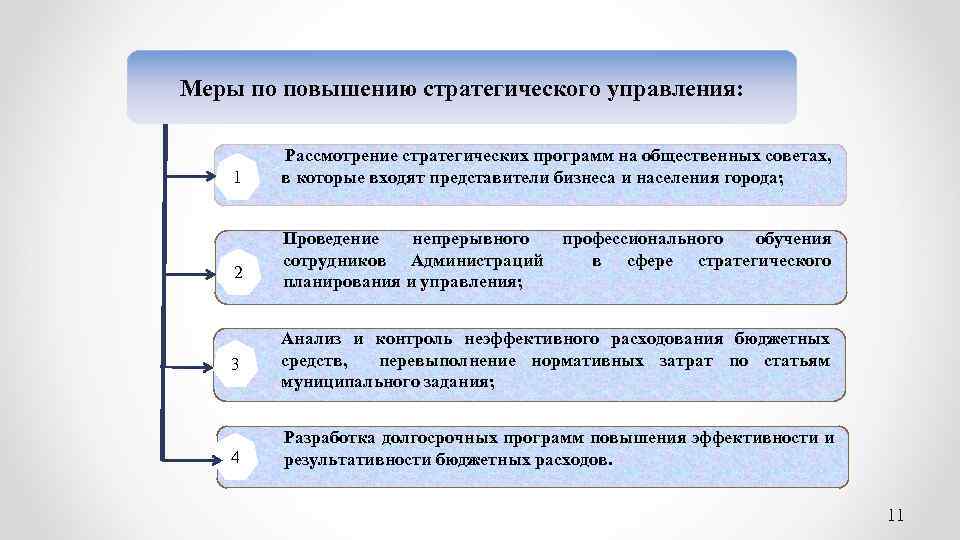 Меры по повышению стратегического управления:

1

Рассмотрение стратегических программ на общественных советах, в которые входят представители бизнеса и населения города;

2

Проведение непрерывного профессионального обучения сотрудников Администраций в сфере стратегического планирования и управления;

3

Анализ и контроль неэффективного расходования бюджетных средств, перевыполнение нормативных затрат по статьям муниципального задания;

4

Разработка долгосрочных программ повышения эффективности и результативности бюджетных расходов.

11